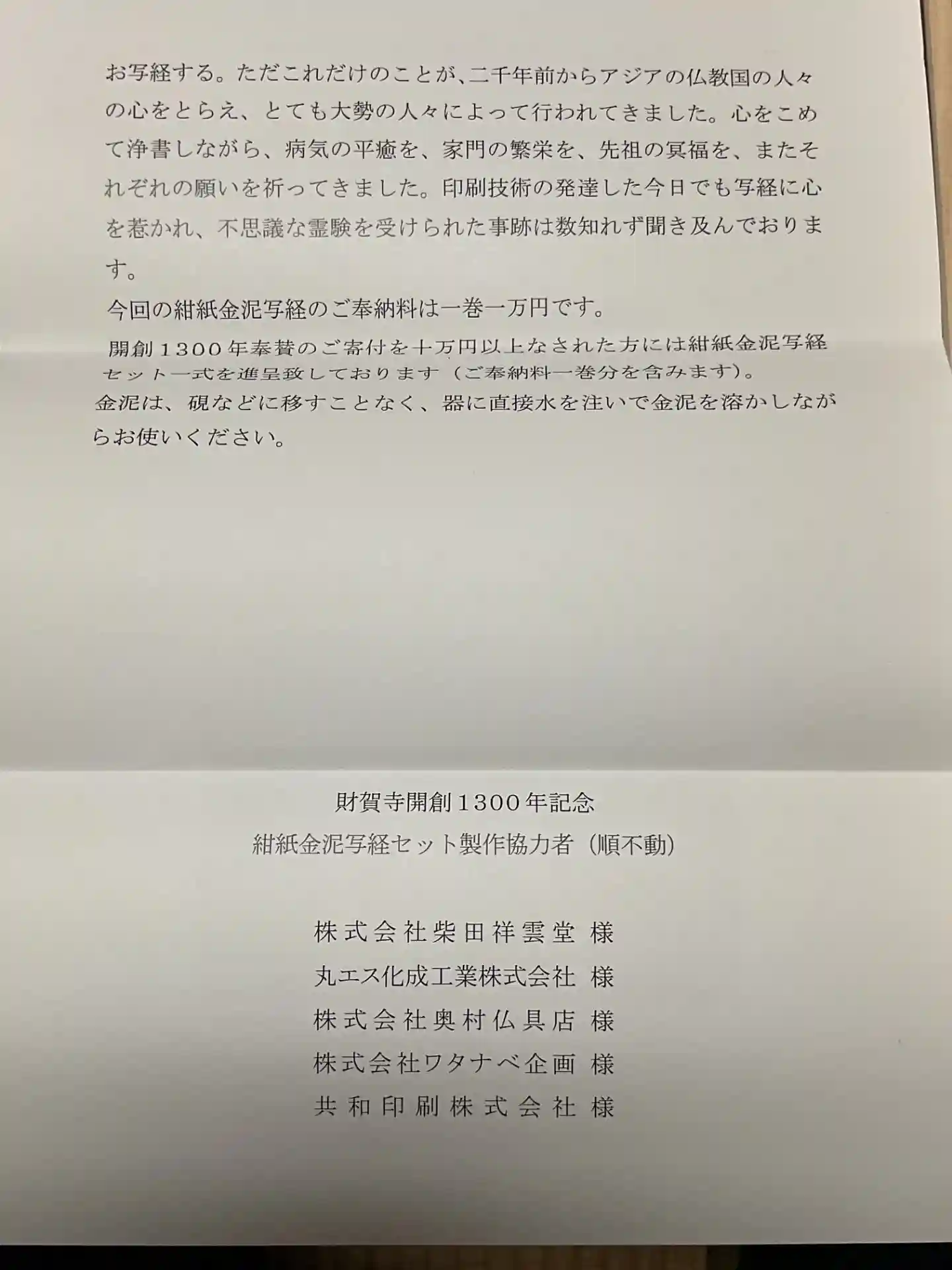 お写経する。ただこれだけのことが、二千年前からアジアの仏教国の人々の心をとらえ、とても大勢の人々によって行われてきました。心をこめて浄書しながら、病気の平癒を、家門の繁栄を、先祖の冥福を、またそれぞれの願いを祈ってきました。印刷技術の発達した今日でも写経に心を惹かれ、不思議な霊験を受けられた事跡は数知れず聞き及んでおります。

今回の紺紙金泥写経のご奉納料は一巻一万円です。

開創１３００年奉賛のご寄付を十万円以上なされた方には紺紙金泥写経セット一式を進呈致しております（ご奉納料一巻分を含みます）。

金泥は、硯などに移すことなく、器に直接水を注いで金泥を溶かしながらお使いください。

財賀寺開創１３００年記念
紺紙金泥写経セット製作協力者（順不動）

株式会社柴田祥雲堂 様
丸エス化成工業株式会社 様
株式会社奥村仏具店 様
株式会社ワタナベ企画 様
共和印刷株式会社 様